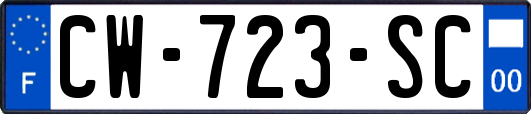 F

CW-723-SC

00